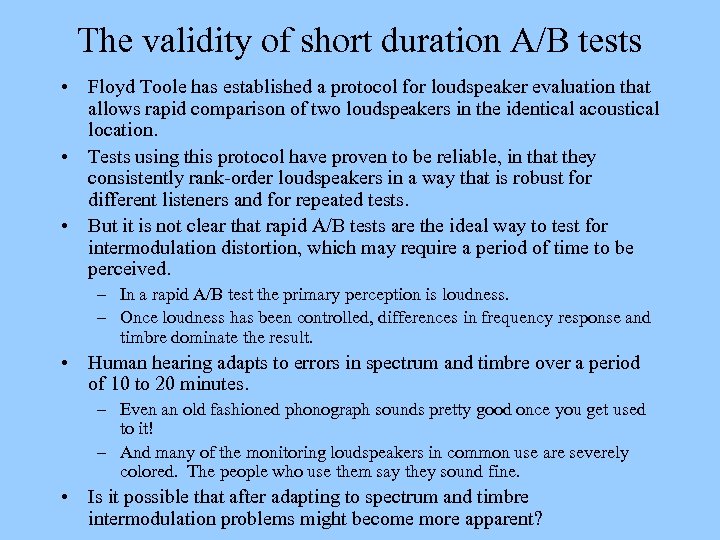 The validity of short duration A/B tests

• Floyd Toole has established a protocol for loudspeaker evaluation that allows rapid comparison of two loudspeakers in the identical acoustical location.

• Tests using this protocol have proven to be reliable, in that they consistently rank-order loudspeakers in a way that is robust for different listeners and for repeated tests.

• But it is not clear that rapid A/B tests are the ideal way to test for intermodulation distortion, which may require a period of time to be perceived.

– In a rapid A/B test the primary perception is loudness.

– Once loudness has been controlled, differences in frequency response and timbre dominate the result.

• Human hearing adapts to errors in spectrum and timbre over a period of 10 to 20 minutes.

– Even an old fashioned phonograph sounds pretty good once you get used to it!

– And many of the monitoring loudspeakers in common use are severely colored. The people who use them say they sound fine.

• Is it possible that after adapting to spectrum and timbre intermodulation problems might become more apparent?